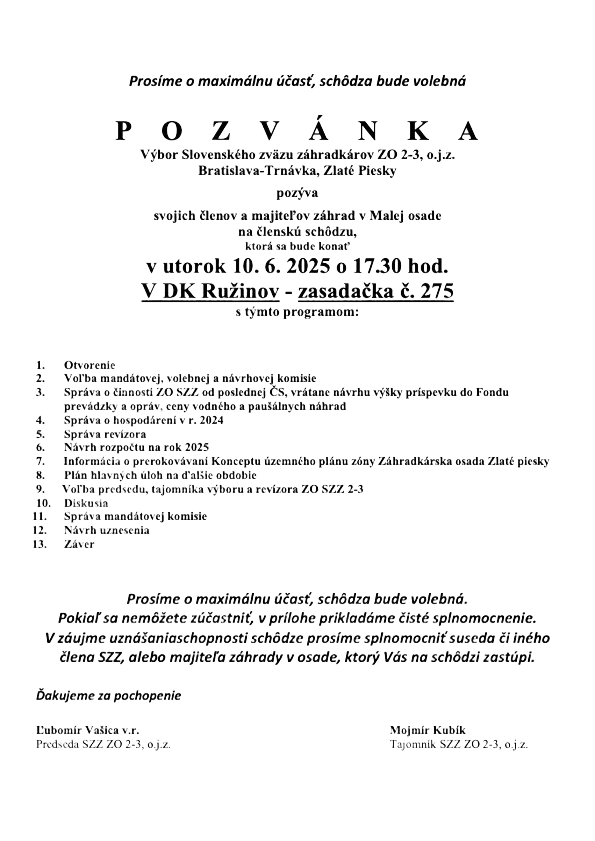 Prosíme o maximálnu účasť, schôdza bude volebná

P O Z V Á N K A

Výbor Slovenského zväzu záhradkárov ZO 2-3, o.j.z.
Bratislava-Trnávka, Zlaté Piesky

pozýva

svojich členov a majiteľov záhrad v Malej osade
na členskú schôdzu,
ktorá sa bude konať

v utorok 10. 6. 2025 o 17.30 hod.
V DK Ružinov - zasadačka č. 275
s týmto programom:

1. Otvorenie
2. Voľba mandátovej, volebnej a návrhovej komisie
3. Správa o činnosti ZO SZZ od poslednej ČS, vrátane návrhu výšky príspevku do Fondu prevádzky a opráv, ceny vodného a paušálnych náhrad
4. Správa o hospodárení v r. 2024
5. Správa revízora
6. Návrh rozpočtu na rok 2025
7. Informácia o prerokovávaní Konceptu územného plánu zóny Záhradkárska osada Zlaté piesky
8. Plán hlavných úloh na ďalšie obdobie
9. Voľba predsedu, tajomníka výboru a revízora ZO SZZ 2-3
10. Diskusia
11. Správa mandátovej komisie
12. Návrh uznesenia
13. Záver

Prosíme o maximálnu účasť, schôdza bude volebná.
Pokiaľ sa nemôžete zúčastniť, v prílohe prikladáme čisté splnomocnenie.
V záujme uznášaniaschopnosti schôdze prosíme splnomocniť suseda či iného člena SZZ, alebo majiteľa záhrady v osade, ktorý Vás na schôdzi zastúpi.

Ďakujeme za pochopenie

Ľubomír Vašica v.r.
Predseda SZZ ZO 2-3, o.j.z.

Mojmír Kubík
Tajomník SZZ ZO 2-3, o.j.z.